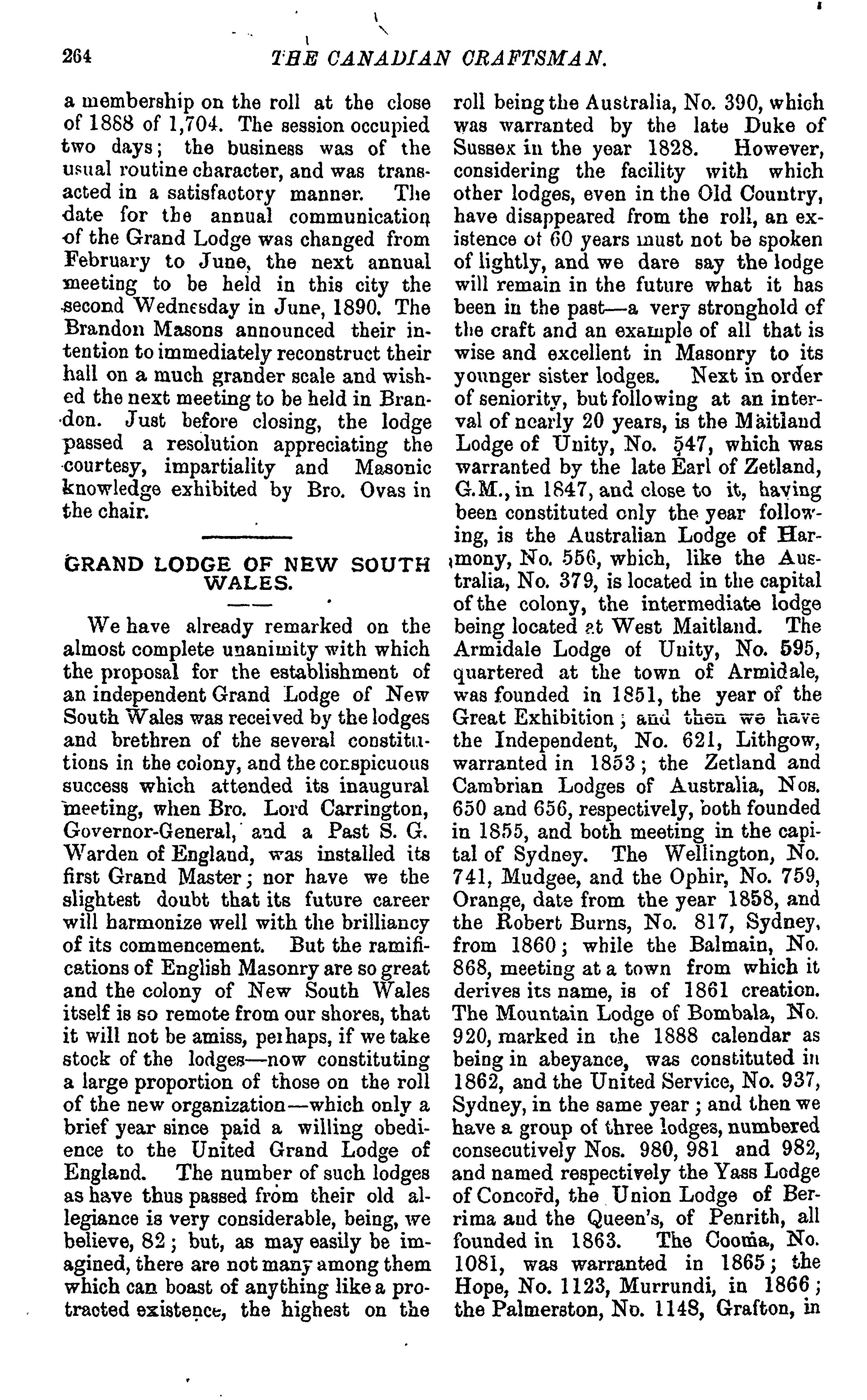 264 THE CANADIAN CRAFTSMAN.

a membership on the roll at the close of 1888 of 1,704. The session occupied two days; the business was of the usual routine character, and was transacted in a satisfactory manner. The date for the annual communication of the Grand Lodge was changed from February to June, the next annual meeting to be held in this city the second Wednesday in June, 1890. The Brandon Masons announced their intention to immediately reconstruct their hall on a much grander scale and wished the next meeting to be held in Brandon. Just before closing, the lodge passed a resolution appreciating the courtesy, impartiality and Masonic knowledge exhibited by Bro. Ovas in the chair.

GRAND LODGE OF NEW SOUTH WALES.

We have already remarked on the almost complete unanimity with which the proposal for the establishment of an independent Grand Lodge of New South Wales was received by the lodges and brethren of the several constitutions in the colony, and the conspicuous success which attended its inaugural meeting, when Bro. Lord Carrington, Governor-General, and a Past S. G. Warden of England, was installed its first Grand Master; nor have we the slightest doubt that its future career will harmonize well with the brilliancy of its commencement. But the ramifications of English Masonry are so great and the colony of New South Wales itself is so remote from our shores, that it will not be amiss, perhaps, if we take stock of the lodges—now constituting a large proportion of those on the roll of the new organization—which only a brief year since paid a willing obedience to the United Grand Lodge of England. The number of such lodges as have thus passed from their old allegiance is very considerable, being, we believe, 82; but, as may easily be imagined, there are not many among them which can boast of anything like a protracted existence, the highest on the roll being the Australia, No. 390, which was warranted by the late Duke of Sussex in the year 1828. However, considering the facility with which other lodges, even in the Old Country, have disappeared from the roll, an existence of 60 years must not be spoken of lightly, and we dare say the lodge will remain in the future what it has been in the past—a very stronghold of the craft and an example of all that is wise and excellent in Masonry to its younger sister lodges. Next in order of seniority, but following at an interval of nearly 20 years, is the Maitland Lodge of Unity, No. 547, which was warranted by the late Earl of Zetland, G.M., in 1847, and close to it, having been constituted only the year following, is the Australian Lodge of Harmony, No. 556, which, like the Australia, No. 379, is located in the capital of the colony, the intermediate lodge being located at West Maitland. The Armidale Lodge of Unity, No. 595, quartered at the town of Armidale, was founded in 1851, the year of the Great Exhibition; and then we have the Independent, No. 621, Lithgow, warranted in 1853; the Zetland and Cambrian Lodges of Australia, Nos. 650 and 656, respectively, both founded in 1855, and both meeting in the capital of Sydney. The Wellington, No. 741, Mudgee, and the Ophir, No. 759, Orange, date from the year 1858, and the Robert Burns, No. 817, Sydney, from 1860; while the Balmain, No. 868, meeting at a town from which it derives its name, is of 1861 creation. The Mountain Lodge of Bombala, No. 920, marked in the 1888 calendar as being in abeyance, was constituted in 1862, and the United Service, No. 937, Sydney, in the same year; and then we have a group of three lodges, numbered consecutively Nos. 980, 981 and 982, and named respectively the Yass Lodge of Concord, the Union Lodge of Berrima and the Queen's, of Penrith, all founded in 1863. The Cooma, No. 1081, was warranted in 1865; the Hope, No. 1123, Murrundi, in 1866; the Palmerston, No. 1148, Grafton, in